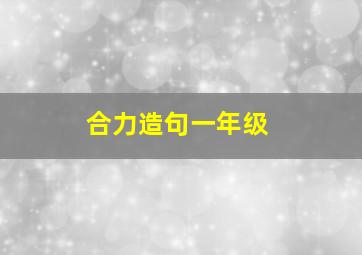 合力造句一年级